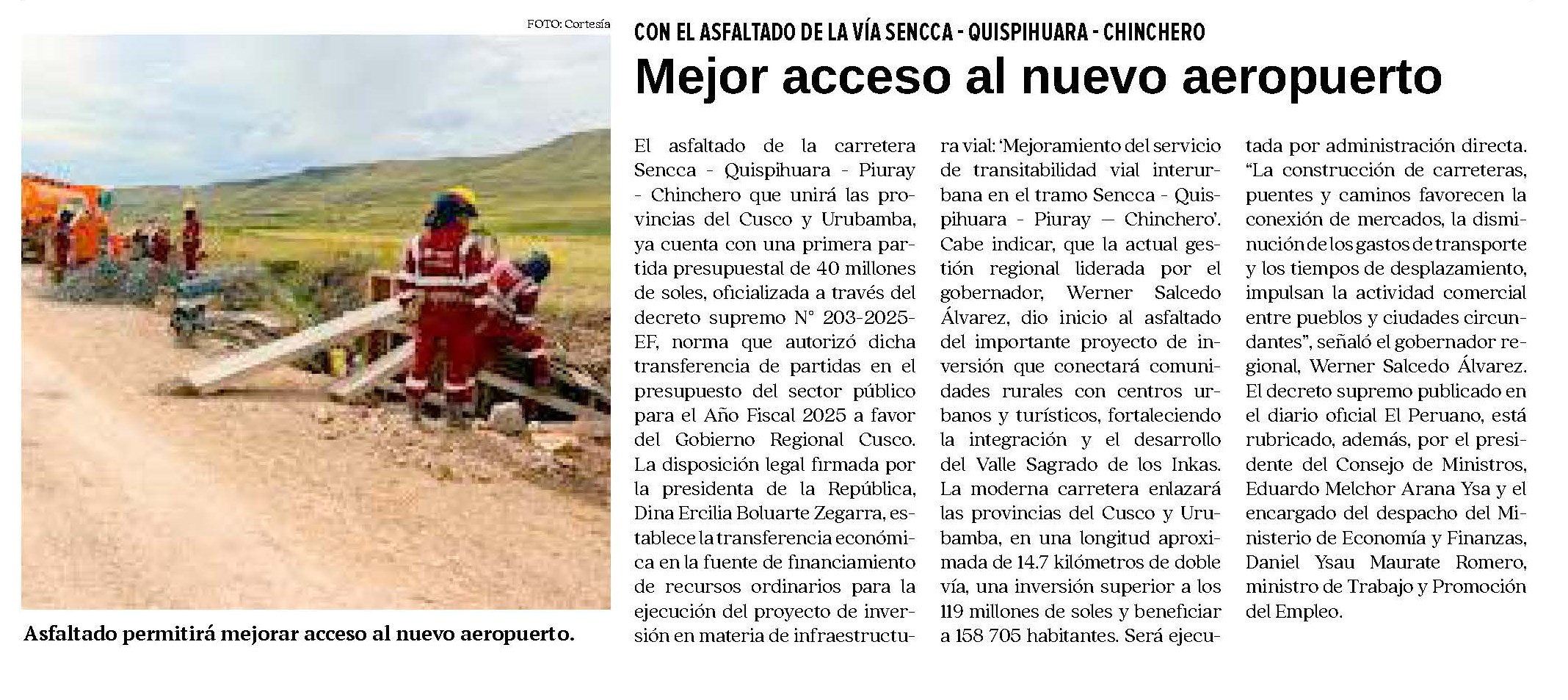 FOTO: Cortesía

Asfaltado permitirá mejorar acceso al nuevo aeropuerto.

CON EL ASFALTADO DE LA VÍA SENCCA - QUISPIHUARA - CHINCHERO

Mejor acceso al nuevo aeropuerto

El asfaltado de la carretera Sencca - Quispihuara - Piuray - Chinchero que unirá las provincias del Cusco y Urubamba, ya cuenta con una primera partida presupuestal de 40 millones de soles, oficializada a través del decreto supremo N° 203-2025-EF, norma que autorizó dicha transferencia de partidas en el presupuesto del sector público para el Año Fiscal 2025 a favor del Gobierno Regional Cusco. La disposición legal firmada por la presidenta de la República, Dina Ercilia Boluarte Zegarra, establece la transferencia económica en la fuente de financiamiento de recursos ordinarios para la ejecución del proyecto de inversión en materia de infraestructura vial: 'Mejoramiento del servicio de transitabilidad vial interurbana en el tramo Sencca - Quispihuara - Piuray — Chinchero'. Cabe indicar, que la actual gestión regional liderada por el gobernador, Werner Salcedo Álvarez, dio inicio al asfaltado del importante proyecto de inversión que conectará comunidades rurales con centros urbanos y turísticos, fortaleciendo la integración y el desarrollo del Valle Sagrado de los Inkas. La moderna carretera enlazará las provincias del Cusco y Urubamba, en una longitud aproximada de 14.7 kilómetros de doble vía, una inversión superior a los 119 millones de soles y beneficiar a 158 705 habitantes. Será ejecutada por administración directa. "La construcción de carreteras, puentes y caminos favorecen la conexión de mercados, la disminución de los gastos de transporte y los tiempos de desplazamiento, impulsan la actividad comercial entre pueblos y ciudades circundantes", señaló el gobernador regional, Werner Salcedo Álvarez. El decreto supremo publicado en el diario oficial El Peruano, está rubricado, además, por el presidente del Consejo de Ministros, Eduardo Melchor Arana Ysa y el encargado del despacho del Ministerio de Economía y Finanzas, Daniel Ysau Maurate Romero, ministro de Trabajo y Promoción del Empleo.